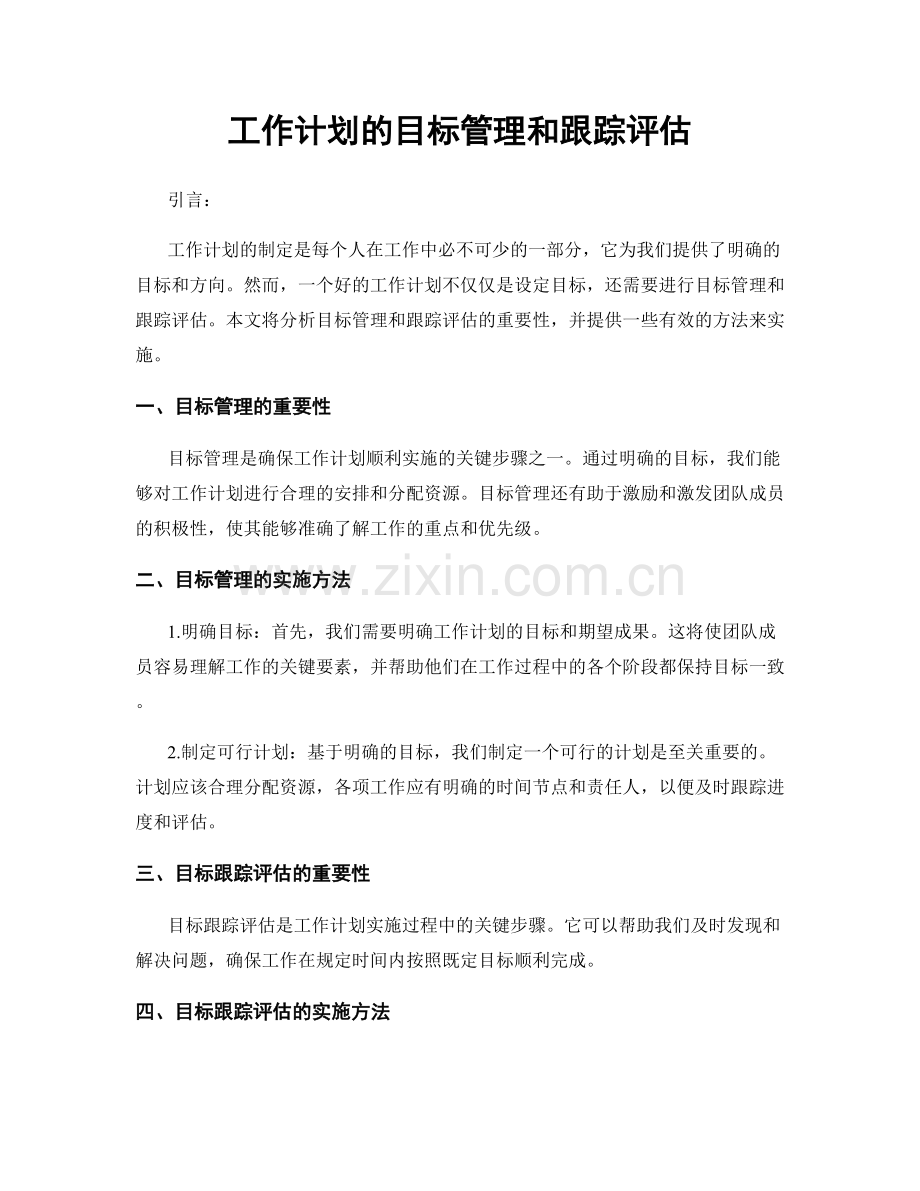 工作计划的目标管理和跟踪评估

引言：

工作计划的制定是每个人在工作中必不可少的一部分，它为我们提供了明确的目标和方向。然而，一个好的工作计划不仅仅是设定目标，还需要进行目标管理和跟踪评估。本文将分析目标管理和跟踪评估的重要性，并提供一些有效的方法来实施。

一、目标管理的重要性

目标管理是确保工作计划顺利实施的关键步骤之一。通过明确的目标，我们能够对工作计划进行合理的安排和分配资源。目标管理还有助于激励和激发团队成员的积极性，使其能够准确了解工作的重点和优先级。

二、目标管理的实施方法

1.明确目标：首先，我们需要明确工作计划的目标和期望成果。这将使团队成员容易理解工作的关键要素，并帮助他们在工作过程中的各个阶段都保持目标一致。

2.制定可行计划：基于明确的目标，我们制定一个可行的计划是至关重要的。计划应该合理分配资源，各项工作应有明确的时间节点和责任人，以便及时跟踪进度和评估。

三、目标跟踪评估的重要性

目标跟踪评估是工作计划实施过程中的关键步骤。它可以帮助我们及时发现和解决问题，确保工作在规定时间内按照既定目标顺利完成。

四、目标跟踪评估的实施方法

www.zixin.com.cn